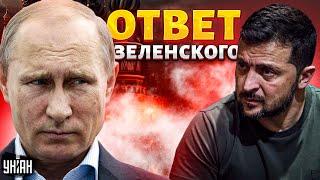 ОТВЕТ
ЗЕЛЕНСКОГО

УНІАН